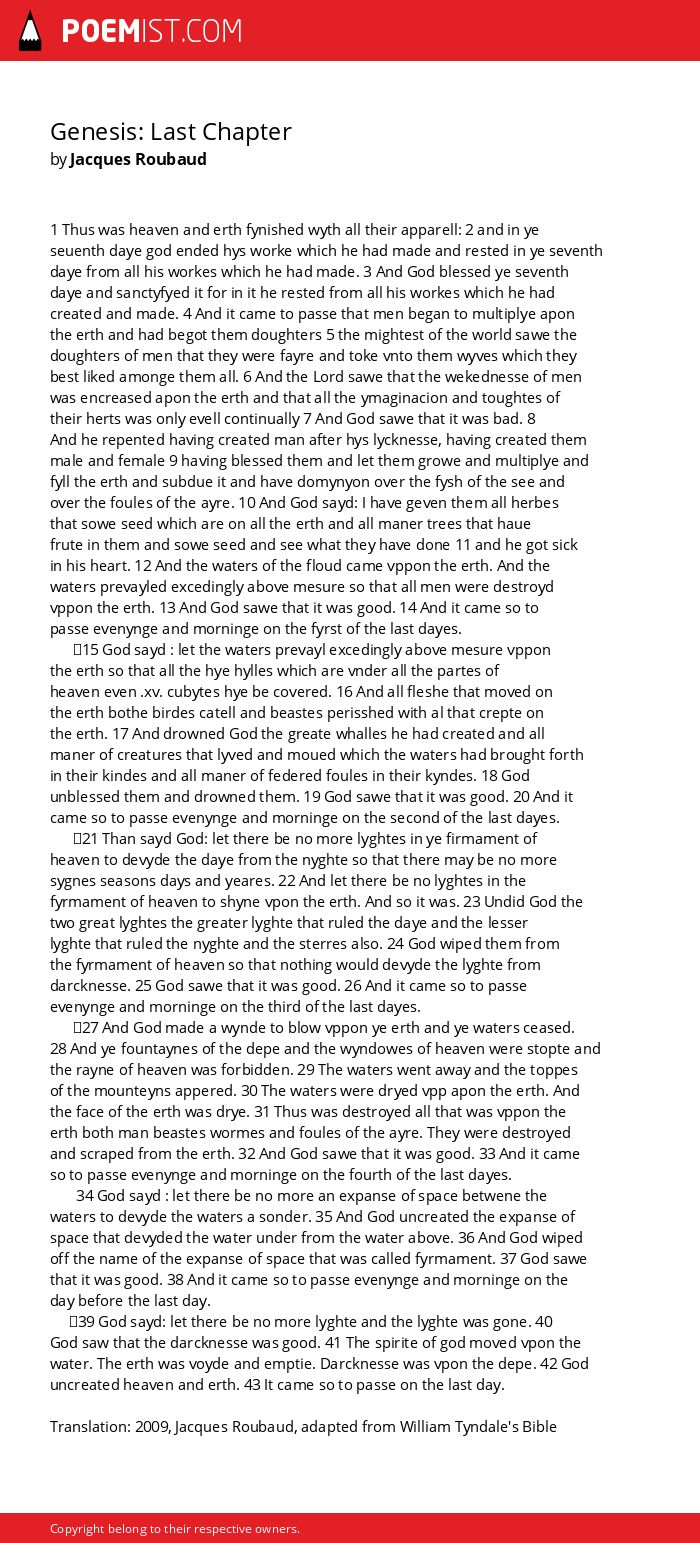 POEMIST.COM

Genesis: Last Chapter
by Jacques Roubaud

1 Thus was heaven and erth fynished wyth all their apparell: 2 and in ye seuenth daye god ended hys worke which he had made and rested in ye seventh daye from all his workes which he had made. 3 And God blessed ye seventh daye and sanctyfyed it for in it he rested from all his workes which he had created and made. 4 And it came to passe that men began to multiplye apon the erth and had begot them doughters 5 the mightest of the world sawe the doughters of men that they were fayre and toke vnto them wyves which they best liked amonge them all. 6 And the Lord sawe that the wekednesse of men was encreased apon the erth and that all the ymaginacion and toughtes of their herts was only evell continually 7 And God sawe that it was bad. 8 And he repented having created man after hys lycknesse, having created them male and female 9 having blessed them and let them growe and multiplye and fyll the erth and subdue it and have domynyon over the fysh of the see and over the foules of the ayre. 10 And God sayd: I have geven them all herbes that sowe seed which are on all the erth and all maner trees that haue frute in them and sowe seed and see what they have done 11 and he got sick in his heart. 12 And the waters of the floud came vppon the erth. And the waters prevayled excedingly above mesure so that all men were destroyd vppon the erth. 13 And God sawe that it was good. 14 And it came so to passe evenynge and morninge on the fyrst of the last dayes.

15 God sayd : let the waters prevayl excedingly above mesure vppon the erth so that all the hye hylles which are vnder all the partes of heaven even .xv. cubytes hye be covered. 16 And all fleshe that moved on the erth bothe birdes catell and beastes perisshed with al that crepte on the erth. 17 And drowned God the greate whalles he had created and all maner of creatures that lyved and moued which the waters had brought forth in their kindes and all maner of federed foules in their kyndes. 18 God unblessed them and drowned them. 19 God sawe that it was good. 20 And it came so to passe evenynge and morninge on the second of the last dayes.

21 Than sayd God: let there be no more lyghtes in ye firmament of heaven to devyde the daye from the nyghte so that there may be no more sygnes seasons days and yeares. 22 And let there be no lyghtes in the fyrmament of heaven to shyne vpon the erth. And so it was. 23 Undid God the two great lyghtes the greater lyghte that ruled the daye and the lesser lyghte that ruled the nyghte and the sterres also. 24 God wiped them from the fyrmament of heaven so that nothing would devyde the lyghte from darcknesse. 25 God sawe that it was good. 26 And it came so to passe evenynge and morninge on the third of the last dayes.

27 And God made a wynde to blow vppon ye erth and ye waters ceased. 28 And ye fountaynes of the depe and the wyndowes of heaven were stopte and the rayne of heaven was forbidden. 29 The waters went away and the toppes of the mounteyns appered. 30 The waters were dryed vpp apon the erth. And the face of the erth was drye. 31 Thus was destroyed all that was vppon the erth both man beastes wormes and foules of the ayre. They were destroyed and scraped from the erth. 32 And God sawe that it was good. 33 And it came so to passe evenynge and morninge on the fourth of the last dayes.

34 God sayd : let there be no more an expanse of space betwene the waters to devyde the waters a sonder. 35 And God uncreated the expanse of space that devyded the water under from the water above. 36 And God wiped off the name of the expanse of space that was called fyrmament. 37 God sawe that it was good. 38 And it came so to passe evenynge and morninge on the day before the last day.

39 God sayd: let there be no more lyghte and the lyghte was gone. 40 God saw that the darcknesse was good. 41 The spirite of god moved vpon the water. The erth was voyde and emptie. Darcknesse was vpon the depe. 42 God uncreated heaven and erth. 43 It came so to passe on the last day.

Translation: 2009, Jacques Roubaud, adapted from William Tyndale's Bible

Copyright belong to their respective owners.